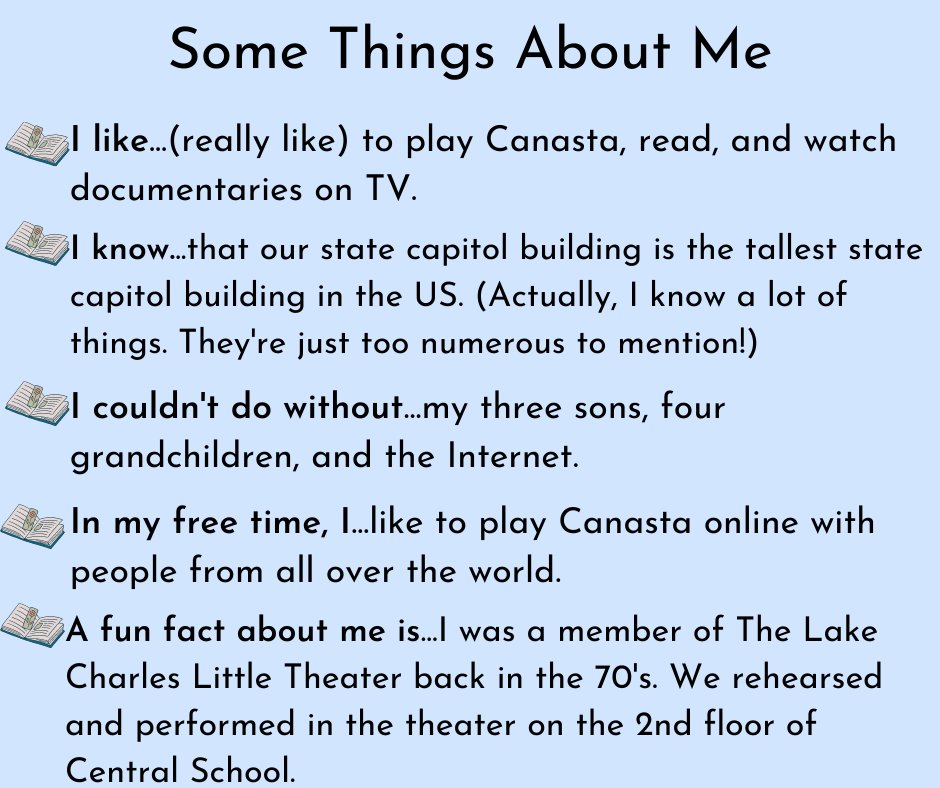 Some Things About Me

I like…(really like) to play Canasta, read, and watch documentaries on TV.

I know…that our state capitol building is the tallest state capitol building in the US. (Actually, I know a lot of things. They're just too numerous to mention!)

I couldn't do without…my three sons, four grandchildren, and the Internet.

In my free time, I…like to play Canasta online with people from all over the world.

A fun fact about me is…I was a member of The Lake Charles Little Theater back in the 70's. We rehearsed and performed in the theater on the 2nd floor of Central School.